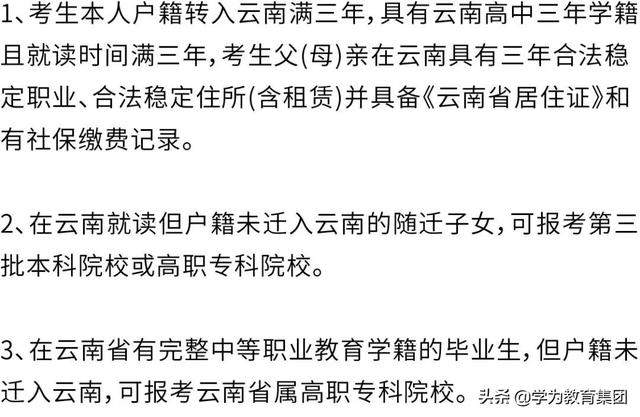 1、考生本人户籍转入云南满三年，具有云南高中三年学籍且就读时间满三年，考生父(母)亲在云南具有三年合法稳定职业、合法稳定住所(含租赁)并具备《云南省居住证》和有社保缴费记录。

2、在云南就读但户籍未迁入云南的随迁子女，可报考第三批本科院校或高职专科院校。

3、在云南省有完整中等职业教育学籍的毕业生，但户籍未迁入云南，可报考云南省属高职专科院校。

头条 @学为教育集团